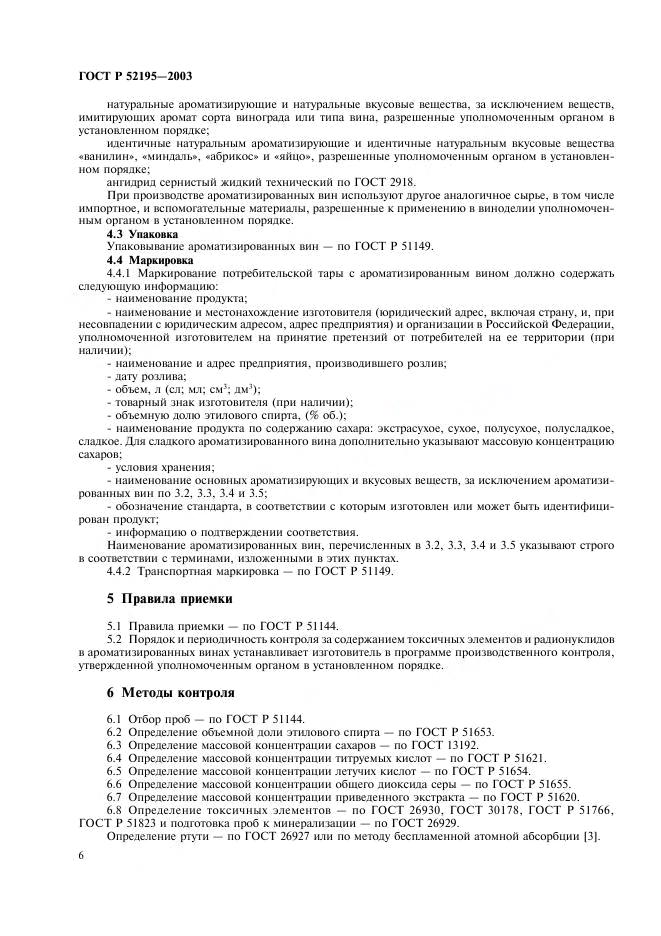 ГОСТ Р 52195—2003

натуральные ароматизирующие и натуральные вкусовые вещества, за исключением веществ, имитирующих аромат сорта винограда или типа вина, разрешенные уполномоченным органом в установленном порядке;

идентичные натуральным ароматизирующие и идентичные натуральным вкусовые вещества «ванилин», «миндаль», «абрикос» и «яйцо», разрешенные уполномоченным органом в установленном порядке;

ангидрид сернистый жидкий технический по ГОСТ 2918.

При производстве ароматизированных вин используют другое аналогичное сырье, в том числе импортное, и вспомогательные материалы, разрешенные к применению в виноделии уполномоченным органом в установленном порядке.

4.3 Упаковка

Упаковывание ароматизированных вин — по ГОСТ Р 51149.

4.4 Маркировка

4.4.1 Маркирование потребительской тары с ароматизированным вином должно содержать следующую информацию:

- наименование продукта;

- наименование и местонахождение изготовителя (юридический адрес, включая страну, и, при несовпадении с юридическим адресом, адрес предприятия) и организации в Российской Федерации, уполномоченной изготовителем на принятие претензий от потребителей на ее территории (при наличии);

- наименование и адрес предприятия, производившего розлив;

- дату розлива;

- объем, л (сл; мл; см$^3$; дм$^3$);

- товарный знак изготовителя (при наличии);

- объемную долю этилового спирта, (% об.);

- наименование продукта по содержанию сахара: экстрасухое, сухое, полусухое, полусладкое, сладкое. Для сладкого ароматизированного вина дополнительно указывают массовую концентрацию сахаров;

- условия хранения;

- наименование основных ароматизирующих и вкусовых веществ, за исключением ароматизированных вин по 3.2, 3.3, 3.4 и 3.5;

- обозначение стандарта, в соответствии с которым изготовлен или может быть идентифицирован продукт;

- информацию о подтверждении соответствия.

Наименование ароматизированных вин, перечисленных в 3.2, 3.3, 3.4 и 3.5 указывают строго в соответствии с терминами, изложенными в этих пунктах.

4.4.2 Транспортная маркировка — по ГОСТ Р 51149.

5 Правила приемки

5.1 Правила приемки — по ГОСТ Р 51144.

5.2 Порядок и периодичность контроля за содержанием токсичных элементов и радионуклидов в ароматизированных винах устанавливает изготовитель в программе производственного контроля, утвержденной уполномоченным органом в установленном порядке.

6 Методы контроля

6.1 Отбор проб — по ГОСТ Р 51144.

6.2 Определение объемной доли этилового спирта — по ГОСТ Р 51653.

6.3 Определение массовой концентрации сахаров — по ГОСТ 13192.

6.4 Определение массовой концентрации титруемых кислот — по ГОСТ Р 51621.

6.5 Определение массовой концентрации летучих кислот — по ГОСТ Р 51654.

6.6 Определение массовой концентрации общего диоксида серы — по ГОСТ Р 51655.

6.7 Определение массовой концентрации приведенного экстракта — по ГОСТ Р 51620.

6.8 Определение токсичных элементов — по ГОСТ 26930, ГОСТ 30178, ГОСТ Р 51766, ГОСТ Р 51823 и подготовка проб к минерализации — по ГОСТ 26929.

Определение ртути — по ГОСТ 26927 или по методу беспламенной атомной абсорбции [3].

6